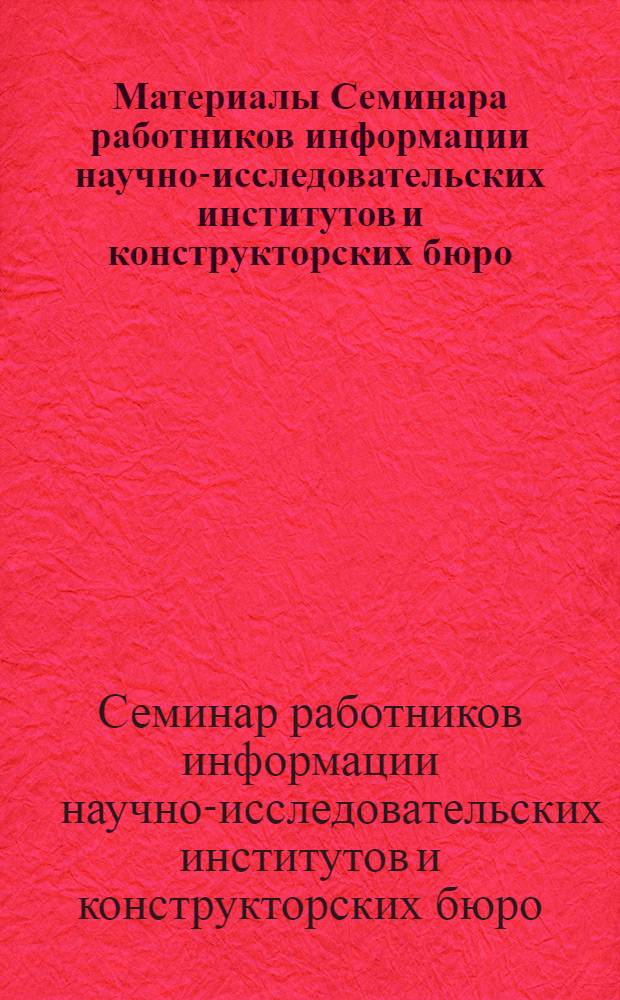 Материалы Семинара работников информации научно-исследовательских институтов и конструкторских бюро

Семинар работников информации научно-исследовательских институтов и конструкторских бюро